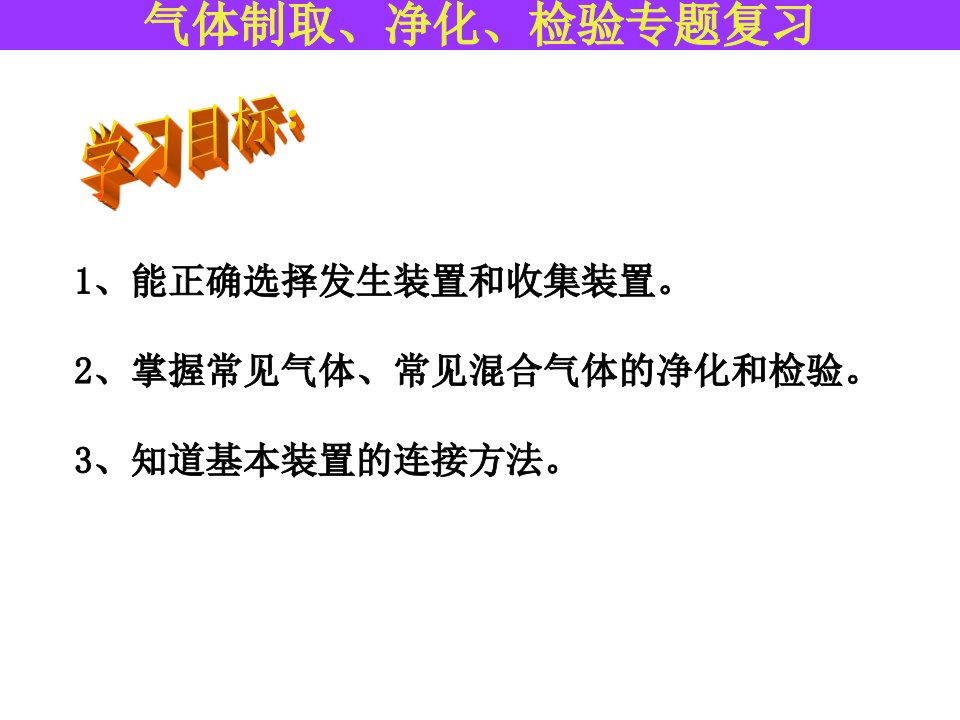 气体制取、净化、检验专题复习

学习目标：

1、能正确选择发生装置和收集装置。

2、掌握常见气体、常见混合气体的净化和检验。

3、知道基本装置的连接方法。